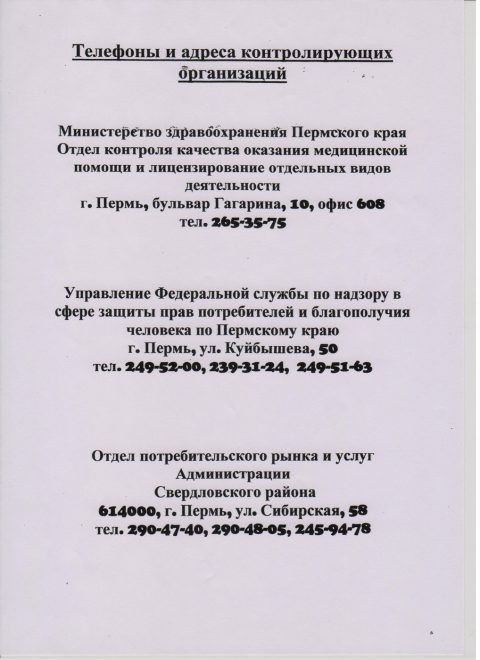 Телефоны и адреса контролирующих организаций

Министерство здравоохранения Пермского края
Отдел контроля качества оказания медицинской помощи и лицензирование отдельных видов деятельности
г. Пермь, бульвар Гагарина, 10, офис 608
тел. 265-35-75

Управление Федеральной службы по надзору в сфере защиты прав потребителей и благополучия человека по Пермскому краю
г. Пермь, ул. Куйбышева, 50
тел. 249-52-00, 239-31-24, 249-51-63

Отдел потребительского рынка и услуг
Администрации
Свердловского района
614000, г. Пермь, ул. Сибирская, 58
тел. 290-47-40, 290-48-05, 245-94-78